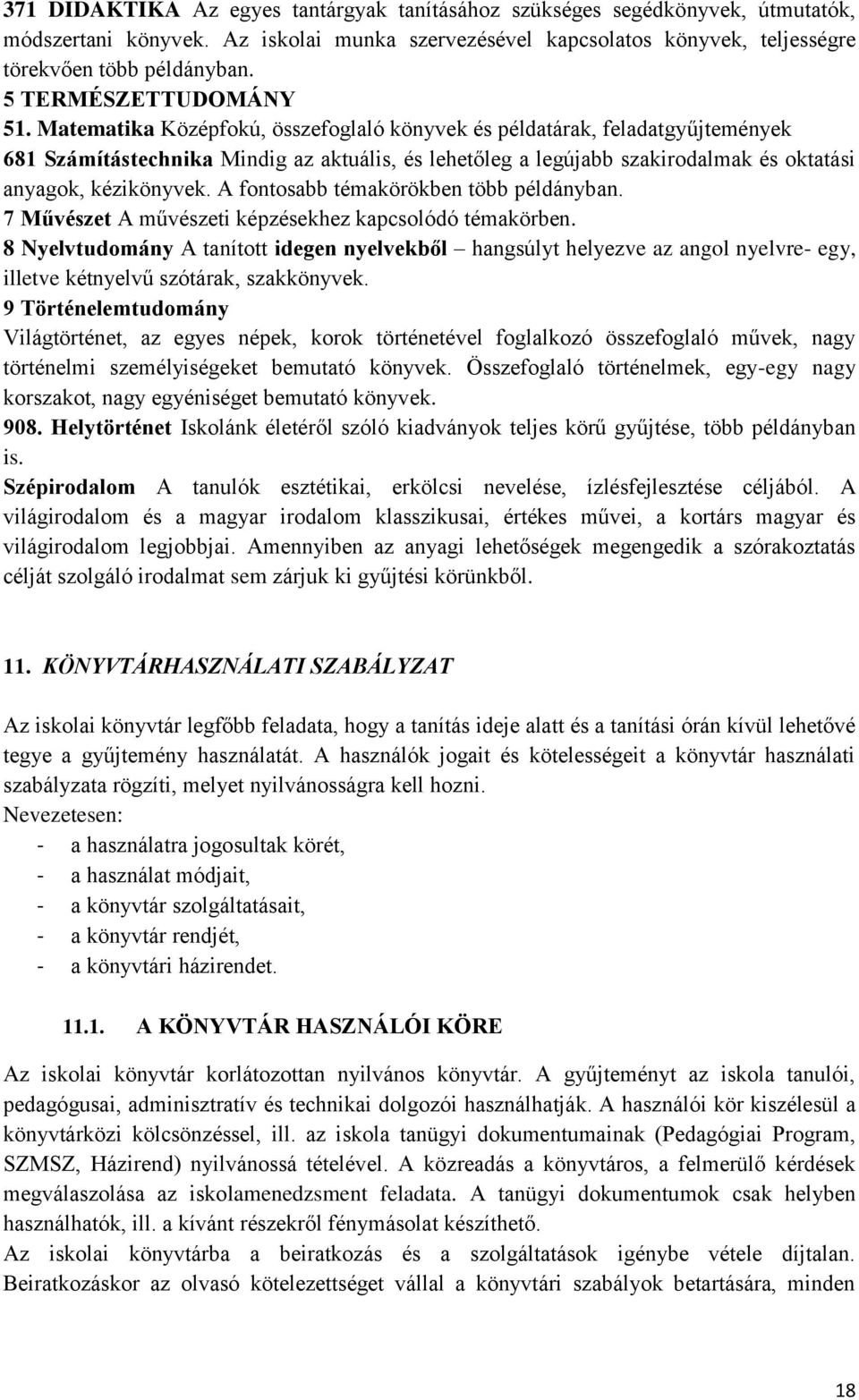 371 DIDAKTIKA Az egyes tantárgyak tanításához szükséges segédkönyvek, útmutatók, módszertani könyvek. Az iskolai munka szervezésével kapcsolatos könyvek, teljességre törekvően több példányban.
5 TERMÉSZETTUDOMÁNY
51. Matematika Középfokú, összefoglaló könyvek és példatárak, feladatgyűjtemények
681 Számítástechnika Mindig az aktuális, és lehetőleg a legújabb szakirodalmak és oktatási anyagok, kézikönyvek. A fontosabb témakörökben több példányban.
7 Művészet A művészeti képzésekhez kapcsolódó témakörben.
8 Nyelvtudomány A tanított idegen nyelvekből – hangsúlyt helyezve az angol nyelvre- egy, illetve kétnyelvű szótárak, szakkönyvek.
9 Történelemtudomány
Világtörténet, az egyes népek, korok történetével foglalkozó összefoglaló művek, nagy történelmi személyiségeket bemutató könyvek. Összefoglaló történelmek, egy-egy nagy korszakot, nagy egyéniséget bemutató könyvek.
908. Helytörténet Iskolánk életéről szóló kiadványok teljes körű gyűjtése, több példányban is.
Szépirodalom A tanulók esztétikai, erkölcsi nevelése, ízlésfejlesztése céljából. A világirodalom és a magyar irodalom klasszikusai, értékes művei, a kortárs magyar és világirodalom legjobbjai. Amennyiben az anyagi lehetőségek megengedik a szórakoztatás célját szolgáló irodalmat sem zárjuk ki gyűjtési körünkből.

11. KÖNYVTÁRHASZNÁLATI SZABÁLYZAT

Az iskolai könyvtár legfőbb feladata, hogy a tanítás ideje alatt és a tanítási órán kívül lehetővé tegye a gyűjtemény használatát. A használók jogait és kötelességeit a könyvtár használati szabályzata rögzíti, melyet nyilvánosságra kell hozni.
Nevezetesen:
- a használatra jogosultak körét,
- a használat módjait,
- a könyvtár szolgáltatásait,
- a könyvtár rendjét,
- a könyvtári házirendet.

11.1. A KÖNYVTÁR HASZNÁLÓI KÖRE

Az iskolai könyvtár korlátozottan nyilvános könyvtár. A gyűjteményt az iskola tanulói, pedagógusai, adminisztratív és technikai dolgozói használhatják. A használói kör kiszélesül a könyvtárközi kölcsönzéssel, ill. az iskola tanügyi dokumentumainak (Pedagógiai Program, SZMSZ, Házirend) nyilvánossá tételével. A közreadás a könyvtáros, a felmerülő kérdések megválaszolása az iskolamenedzsment feladata. A tanügyi dokumentumok csak helyben használhatók, ill. a kívánt részekről fénymásolat készíthető.
Az iskolai könyvtárba a beiratkozás és a szolgáltatások igénybe vétele díjtalan. Beiratkozáskor az olvasó kötelezettséget vállal a könyvtári szabályok betartására, minden

18